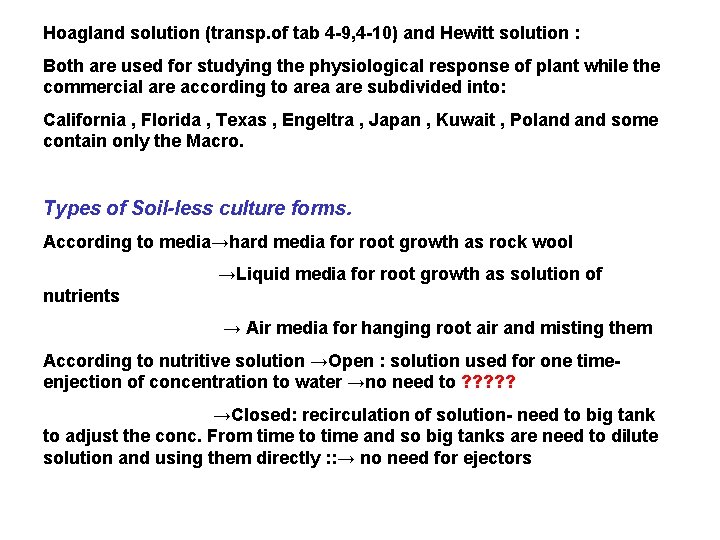 Hoagland solution (transp.of tab 4-9,4-10) and Hewitt solution :

Both are used for studying the physiological response of plant while the commercial are according to area are subdivided into:

California , Florida , Texas , Engeltra , Japan , Kuwait , Poland and some contain only the Macro.

Types of Soil-less culture forms.

According to media→hard media for root growth as rock wool

→Liquid media for root growth as solution of nutrients

→ Air media for hanging root air and misting them

According to nutritive solution →Open : solution used for one time-enjection of concentration to water →no need to ?????

→Closed: recirculation of solution- need to big tank to adjust the conc. From time to time and so big tanks are need to dilute solution and using them directly ::→ no need for ejectors